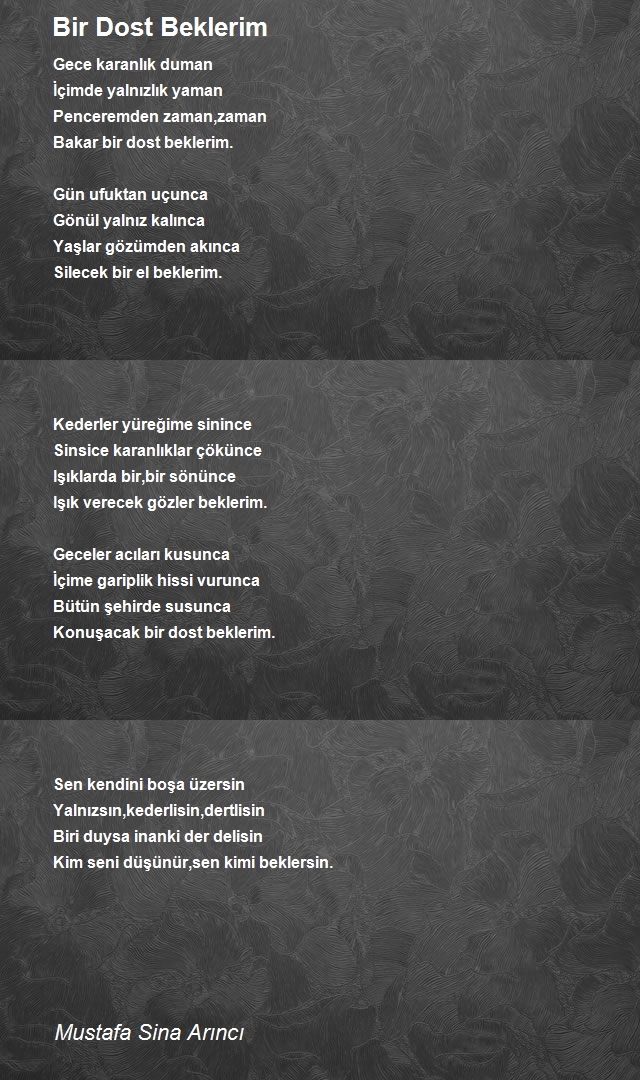 Bir Dost Beklerim

Gece karanlık duman
İçimde yalnızlık yaman
Penceremden zaman,zaman
Bakar bir dost beklerim.

Gün ufuktan uçunca
Gönül yalnız kalınca
Yaşlar gözümden akınca
Silecek bir el beklerim.

Kederler yüreğime sinince
Sinsice karanlıklar çökünce
Işıklarda bir,bir sönünce
Işık verecek gözler beklerim.

Geceler acıları kusunca
İçime gariplik hissi vurunca
Bütün şehirde susunca
Konuşacak bir dost beklerim.

Sen kendini boşa üzersin
Yalnızsın,kederlisin,dertlisin
Biri duysa inanki der delisin
Kim seni düşünür,sen kimi beklersin.

Mustafa Sina Arıncı